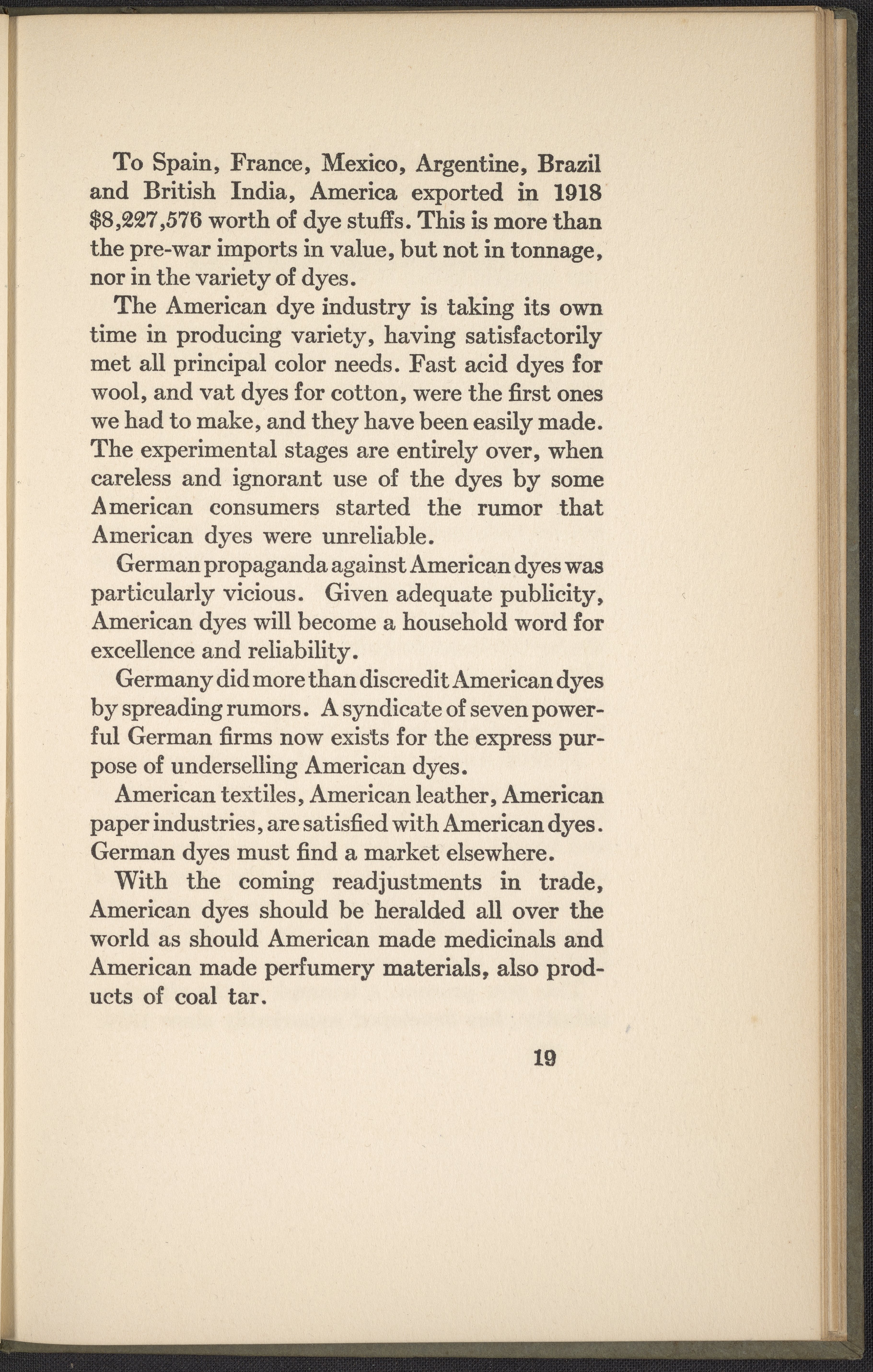 To Spain, France, Mexico, Argentine, Brazil and British India, America exported in 1918 \$8,227,576 worth of dye stuffs. This is more than the pre-war imports in value, but not in tonnage, nor in the variety of dyes.

The American dye industry is taking its own time in producing variety, having satisfactorily met all principal color needs. Fast acid dyes for wool, and vat dyes for cotton, were the first ones we had to make, and they have been easily made. The experimental stages are entirely over, when careless and ignorant use of the dyes by some American consumers started the rumor that American dyes were unreliable.

German propaganda against American dyes was particularly vicious. Given adequate publicity, American dyes will become a household word for excellence and reliability.

Germany did more than discredit American dyes by spreading rumors. A syndicate of seven powerful German firms now exists for the express purpose of underselling American dyes.

American textiles, American leather, American paper industries, are satisfied with American dyes. German dyes must find a market elsewhere.

With the coming readjustments in trade, American dyes should be heralded all over the world as should American made medicinals and American made perfumery materials, also products of coal tar.

19